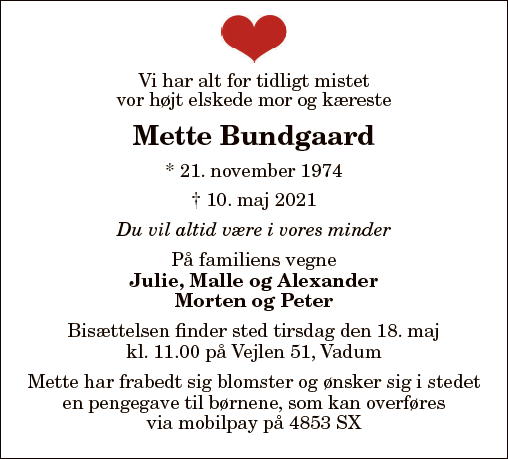 Vi har alt for tidligt mistet
vor højt elskede mor og kæreste

Mette Bundgaard

* 21. november 1974

† 10. maj 2021

Du vil altid være i vores minder

På familiens vegne
Julie, Malle og Alexander
Morten og Peter

Bisættelsen finder sted tirsdag den 18. maj
kl. 11.00 på Vejlen 51, Vadum

Mette har frabedt sig blomster og ønsker sig i stedet
en pengegave til børnene, som kan overføres
via mobilpay på 4853 SX